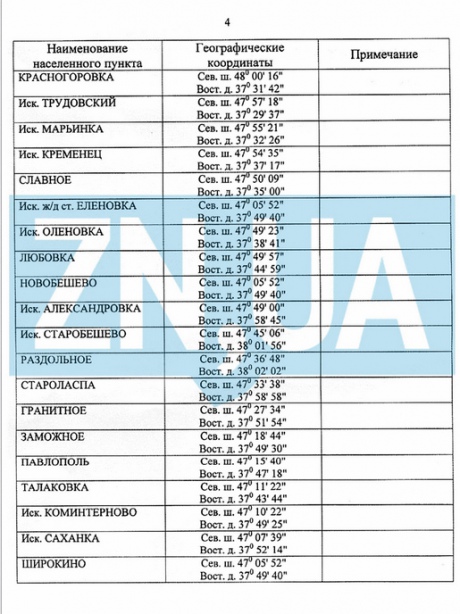 4

| Наименование населенного пункта | Географические координаты | Примечание |
|---|---|---|
| КРАСНОГОРОВКА | Сев. ш. $48^0$ 00' 16" Вост. д. $37^0$ 31' 42" | |
| Иск. ТРУДОВСКИЙ | Сев. ш. $47^0$ 57' 18" Вост. д. $37^0$ 29' 37" | |
| Иск. МАРЬИНКА | Сев. ш. $47^0$ 55' 21" Вост. д. $37^0$ 32' 26" | |
| Иск. КРЕМЕНЕЦ | Сев. ш. $47^0$ 54' 35" Вост. д. $37^0$ 37' 17" | |
| СЛАВНОЕ | Сев. ш. $47^0$ 50' 09" Вост. д. $37^0$ 35' 00" | |
| Иск. ж/д ст. ЕЛЕНОВКА | Сев. ш. $47^0$ 05' 52" Вост. д. $37^0$ 49' 40" | |
| Иск. ОЛЕНОВКА | Сев. ш. $47^0$ 49' 23" Вост. д. $37^0$ 38' 41" | |
| ЛЮБОВКА | Сев. ш. $47^0$ 49' 57" Вост. д. $37^0$ 44' 59" | |
| НОВОБЕШЕВО | Сев. ш. $47^0$ 05' 52" Вост. д. $37^0$ 49' 40" | |
| Иск. АЛЕКСАНДРОВКА | Сев. ш. $47^0$ 49' 00" Вост. д. $37^0$ 58' 45" | |
| Иск. СТАРОБЕШЕВО | Сев. ш. $47^0$ 45' 06" Вост. д. $38^0$ 01' 56" | |
| РАЗДОЛЬНОЕ | Сев. ш. $47^0$ 36' 48" Вост. д. $38^0$ 02' 02" | |
| СТАРОЛАСПА | Сев. ш. $47^0$ 33' 38" Вост. д. $37^0$ 58' 58" | |
| ГРАНИТНОЕ | Сев. ш. $47^0$ 27' 34" Вост. д. $37^0$ 51' 54" | |
| ЗАМОЖНОЕ | Сев. ш. $47^0$ 18' 44" Вост. д. $37^0$ 49' 30" | |
| ПАВЛОПОЛЬ | Сев. ш. $47^0$ 15' 40" Вост. д. $37^0$ 47' 18" | |
| ТАЛАКОВКА | Сев. ш. $47^0$ 11' 22" Вост. д. $37^0$ 43' 44" | |
| Иск. КОМИНТЕРНОВО | Сев. ш. $47^0$ 10' 22" Вост. д. $37^0$ 49' 25" | |
| Иск. САХАНКА | Сев. ш. $47^0$ 07' 39" Вост. д. $37^0$ 52' 14" | |
| ШИРОКИНО | Сев. ш. $47^0$ 05' 52" Вост. д. $37^0$ 49' 40" | |

ZNUA